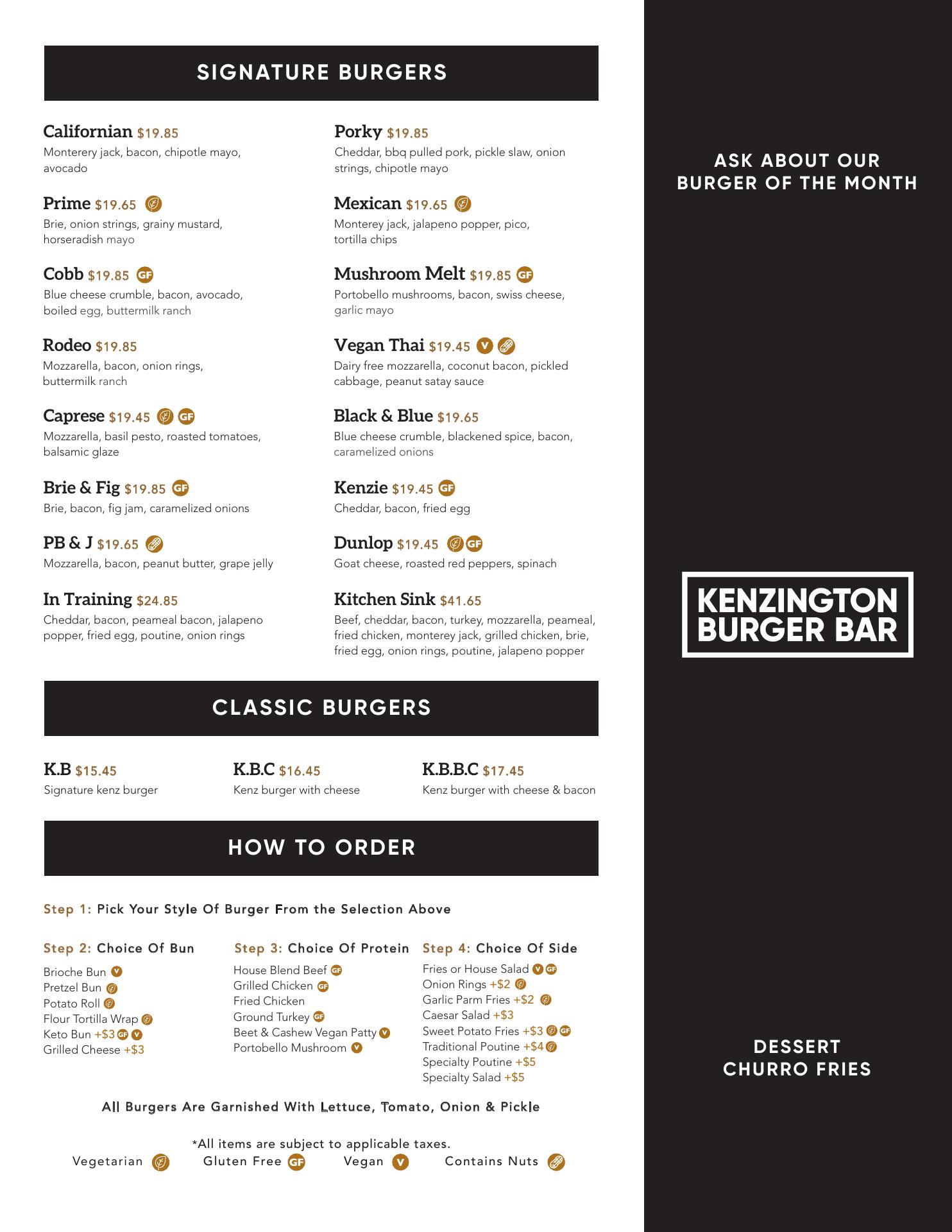 SIGNATURE BURGERS

Californian $19.85
Monterery jack, bacon, chipotle mayo, avocado

Prime $19.65
Brie, onion strings, grainy mustard, horseradish mayo

Cobb $19.85 GF
Blue cheese crumble, bacon, avocado, boiled egg, buttermilk ranch

Rodeo $19.85
Mozzarella, bacon, onion rings, buttermilk ranch

Caprese $19.45 GF
Mozzarella, basil pesto, roasted tomatoes, balsamic glaze

Brie & Fig $19.85 GF
Brie, bacon, fig jam, caramelized onions

PB & J $19.65
Mozzarella, bacon, peanut butter, grape jelly

In Training $24.85
Cheddar, bacon, peameal bacon, jalapeno popper, fried egg, poutine, onion rings

Porky $19.85
Cheddar, bbq pulled pork, pickle slaw, onion strings, chipotle mayo

Mexican $19.65
Monterey jack, jalapeno popper, pico, tortilla chips

Mushroom Melt $19.85 GF
Portobello mushrooms, bacon, swiss cheese, garlic mayo

Vegan Thai $19.45 V
Dairy free mozzarella, coconut bacon, pickled cabbage, peanut satay sauce

Black & Blue $19.65
Blue cheese crumble, blackened spice, bacon, caramelized onions

Kenzie $19.45 GF
Cheddar, bacon, fried egg

Dunlop $19.45 GF
Goat cheese, roasted red peppers, spinach

Kitchen Sink $41.65
Beef, cheddar, bacon, turkey, mozzarella, peameal, fried chicken, monterey jack, grilled chicken, brie, fried egg, onion rings, poutine, jalapeno popper

CLASSIC BURGERS

K.B $15.45
Signature kenz burger

K.B.C $16.45
Kenz burger with cheese

K.B.B.C $17.45
Kenz burger with cheese & bacon

HOW TO ORDER

Step 1: Pick Your Style Of Burger From the Selection Above

Step 2: Choice Of Bun
Brioche Bun V
Pretzel Bun
Potato Roll
Flour Tortilla Wrap
Keto Bun +$3 GF V
Grilled Cheese +$3

Step 3: Choice Of Protein
House Blend Beef GF
Grilled Chicken GF
Fried Chicken
Ground Turkey GF
Beet & Cashew Vegan Patty V
Portobello Mushroom V

Step 4: Choice Of Side
Fries or House Salad V GF
Onion Rings +$2
Garlic Parm Fries +$2
Caesar Salad +$3
Sweet Potato Fries +$3 GF
Traditional Poutine +$4
Specialty Poutine +$5
Specialty Salad +$5

All Burgers Are Garnished With Lettuce, Tomato, Onion & Pickle

*All items are subject to applicable taxes.
Vegetarian   Gluten Free GF   Vegan V   Contains Nuts

ASK ABOUT OUR BURGER OF THE MONTH

KENZINGTON BURGER BAR

DESSERT CHURRO FRIES